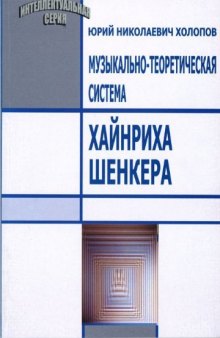 ИНТЕЛЛЕКТУАЛЬНАЯ СЕРИЯ

ЮРИЙ НИКОЛАЕВИЧ ХОЛОПОВ

МУЗЫКАЛЬНО-ТЕОРЕТИЧЕСКАЯ СИСТЕМА

ХАЙНРИХА ШЕНКЕРА